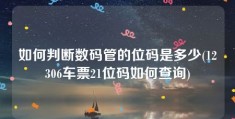 如何判断数码管的位码是多少(12306车票21位码如何查询)